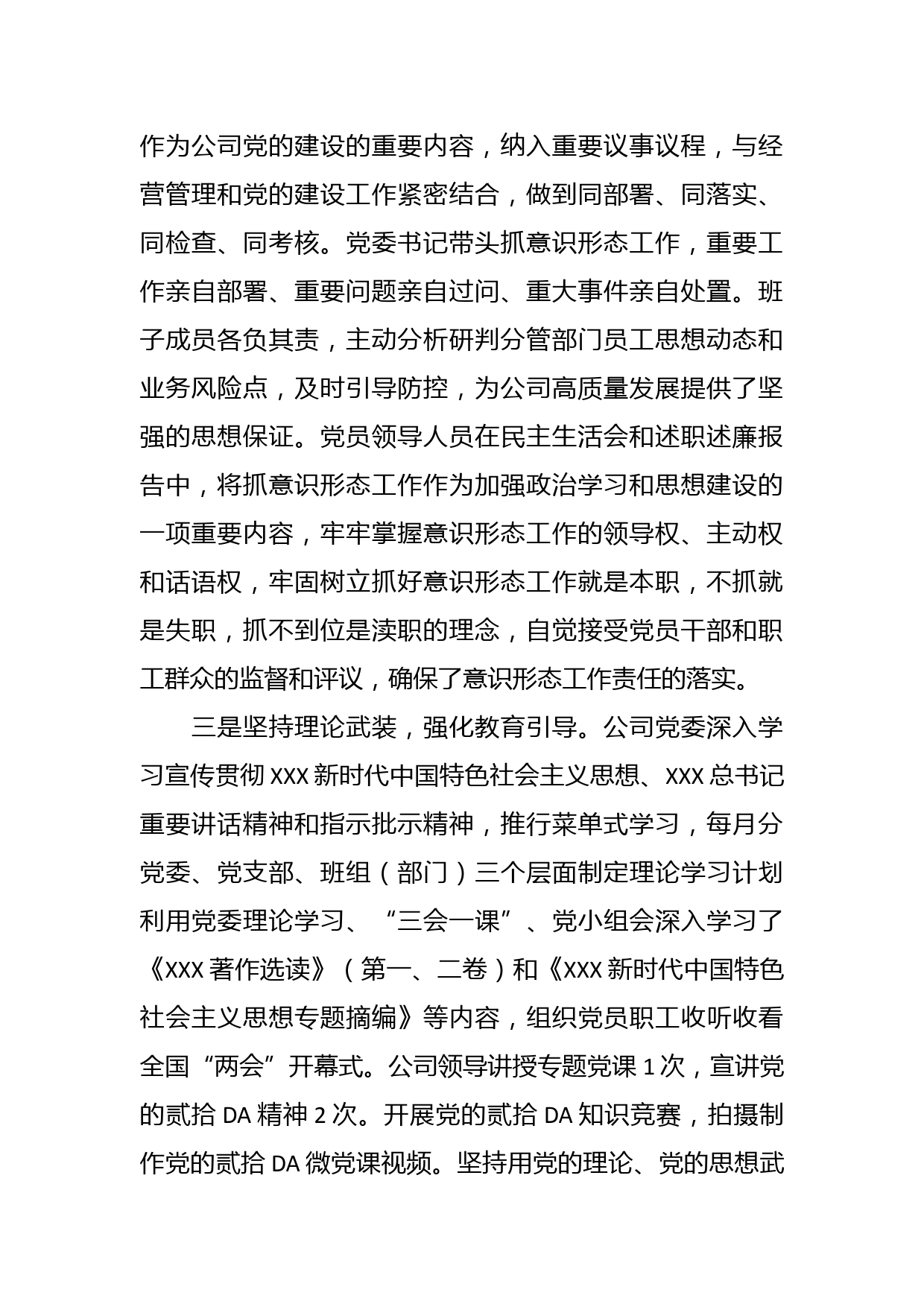 作为公司党的建设的重要内容，纳入重要议事议程，与经营管理和党的建设工作紧密结合，做到同部署、同落实、同检查、同考核。党委书记带头抓意识形态工作，重要工作亲自部署、重要问题亲自过问、重大事件亲自处置。班子成员各负其责，主动分析研判分管部门员工思想动态和业务风险点，及时引导防控，为公司高质量发展提供了坚强的思想保证。党员领导人员在民主生活会和述职述廉报告中，将抓意识形态工作作为加强政治学习和思想建设的一项重要内容，牢牢掌握意识形态工作的领导权、主动权和话语权，牢固树立抓好意识形态工作就是本职，不抓就是失职，抓不到位是渎职的理念，自觉接受党员干部和职工群众的监督和评议，确保了意识形态工作责任的落实。

三是坚持理论武装，强化教育引导。公司党委深入学习宣传贯彻 XXX 新时代中国特色社会主义思想、XXX 总书记重要讲话精神和指示批示精神，推行菜单式学习，每月分党委、党支部、班组（部门）三个层面制定理论学习计划利用党委理论学习、“三会一课”、党小组会深入学习了《XXX 著作选读》（第一、二卷）和《XXX 新时代中国特色社会主义思想专题摘编》等内容，组织党员职工收听收看全国“两会”开幕式。公司领导讲授专题党课 1 次，宣讲党的贰拾 DA 精神 2 次。开展党的贰拾 DA 知识竞赛，拍摄制作党的贰拾 DA 微党课视频。坚持用党的理论、党的思想武